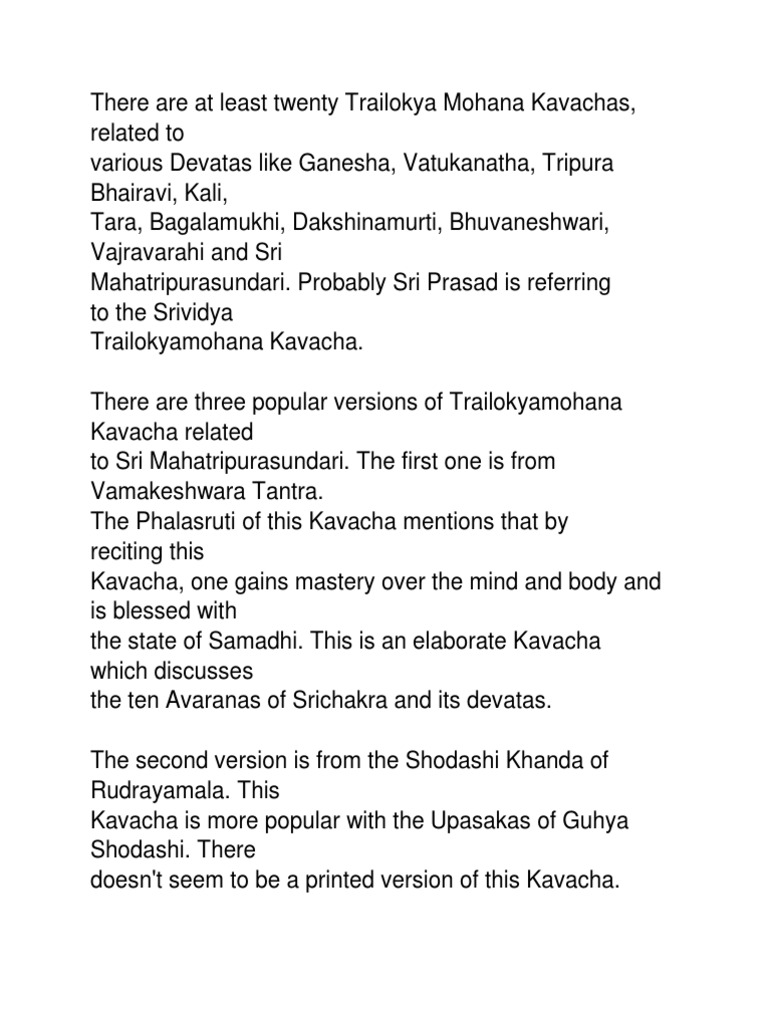 There are at least twenty Trailokya Mohana Kavachas, related to various Devatas like Ganesha, Vatukanatha, Tripura Bhairavi, Kali, Tara, Bagalamukhi, Dakshinamurti, Bhuvaneshwari, Vajravarahi and Sri Mahatripurasundari. Probably Sri Prasad is referring to the Srividya Trailokyamohana Kavacha.

There are three popular versions of Trailokyamohana Kavacha related to Sri Mahatripurasundari. The first one is from Vamakeshwara Tantra. The Phalasruti of this Kavacha mentions that by reciting this Kavacha, one gains mastery over the mind and body and is blessed with the state of Samadhi. This is an elaborate Kavacha which discusses the ten Avaranas of Srichakra and its devatas.

The second version is from the Shodashi Khanda of Rudrayamala. This Kavacha is more popular with the Upasakas of Guhya Shodashi. There doesn't seem to be a printed version of this Kavacha.